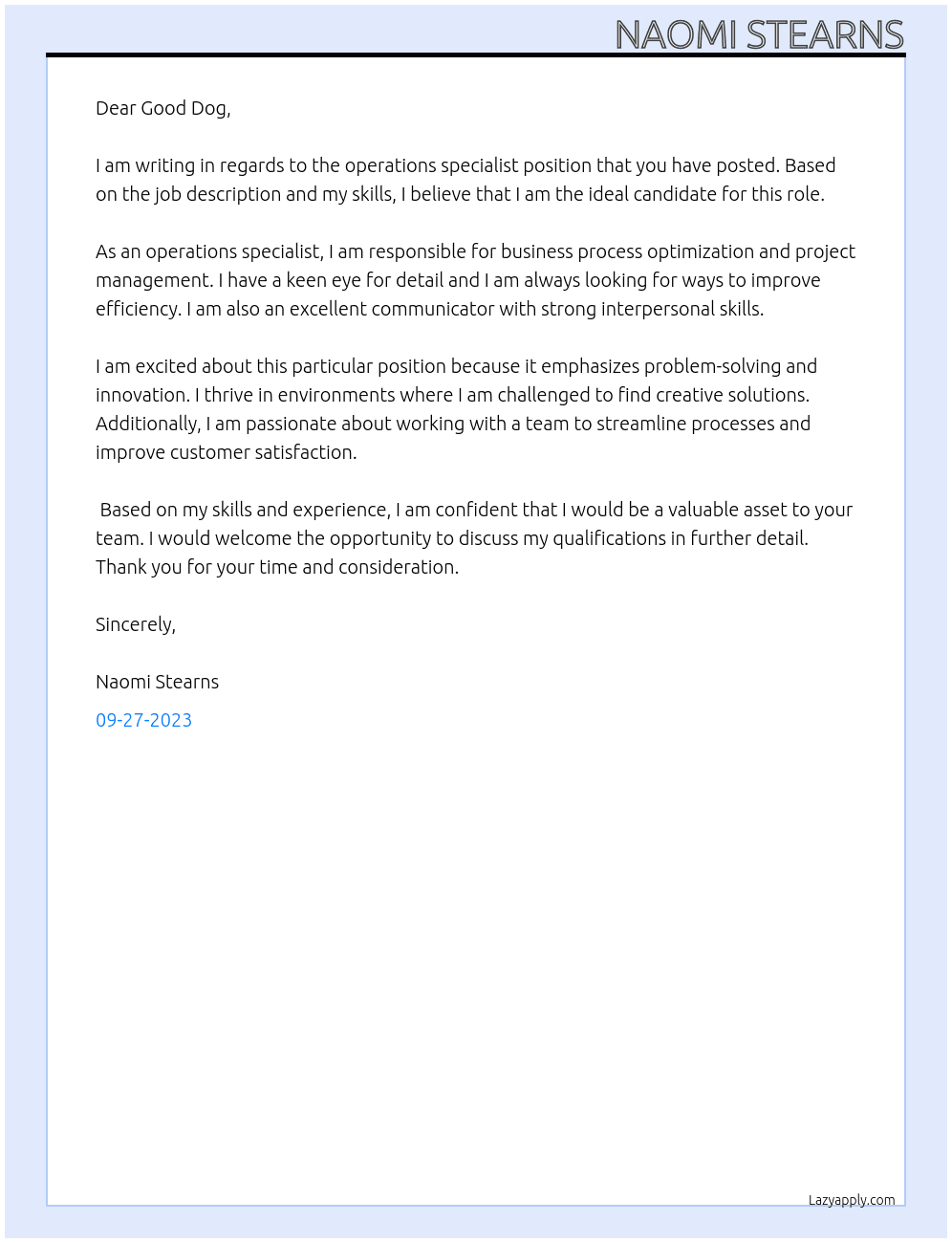 NAOMI STEARNS

Dear Good Dog,

I am writing in regards to the operations specialist position that you have posted. Based on the job description and my skills, I believe that I am the ideal candidate for this role.

As an operations specialist, I am responsible for business process optimization and project management. I have a keen eye for detail and I am always looking for ways to improve efficiency. I am also an excellent communicator with strong interpersonal skills.

I am excited about this particular position because it emphasizes problem-solving and innovation. I thrive in environments where I am challenged to find creative solutions. Additionally, I am passionate about working with a team to streamline processes and improve customer satisfaction.

Based on my skills and experience, I am confident that I would be a valuable asset to your team. I would welcome the opportunity to discuss my qualifications in further detail. Thank you for your time and consideration.

Sincerely,

Naomi Stearns

09-27-2023

Lazyapply.com